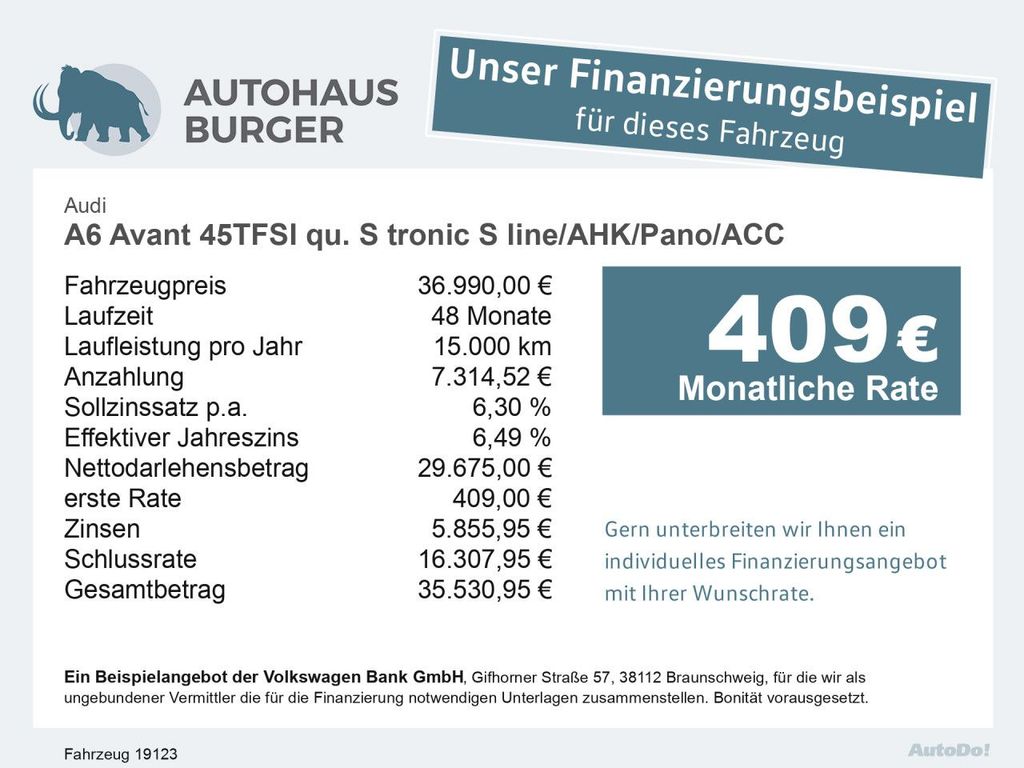 AUTOHAUS
BURGER

Unser Finanzierungsbeispiel
für dieses Fahrzeug

Audi
A6 Avant 45TFSI qu. S tronic S line/AHK/Pano/ACC

Fahrzeugpreis 36.990,00 €
Laufzeit 48 Monate
Laufleistung pro Jahr 15.000 km
Anzahlung 7.314,52 €
Sollzinssatz p.a. 6,30 %
Effektiver Jahreszins 6,49 %
Nettodarlehensbetrag 29.675,00 €
erste Rate 409,00 €
Zinsen 5.855,95 €
Schlussrate 16.307,95 €
Gesamtbetrag 35.530,95 €

409 €
Monatliche Rate

Gern unterbreiten wir Ihnen ein individuelles Finanzierungsangebot mit Ihrer Wunschrate.

Ein Beispielangebot der Volkswagen Bank GmbH, Gifhorner Straße 57, 38112 Braunschweig, für die wir als ungebundener Vermittler die für die Finanzierung notwendigen Unterlagen zusammenstellen. Bonität vorausgesetzt.

Fahrzeug 19123

AutoDo!